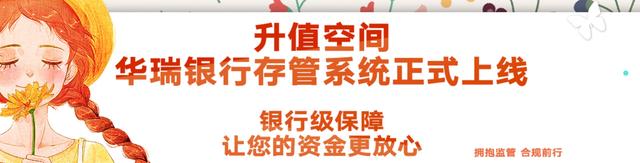 升值空间
华瑞银行存管系统正式上线

银行级保障
让您的资金更放心

拥抱监管 合规前行